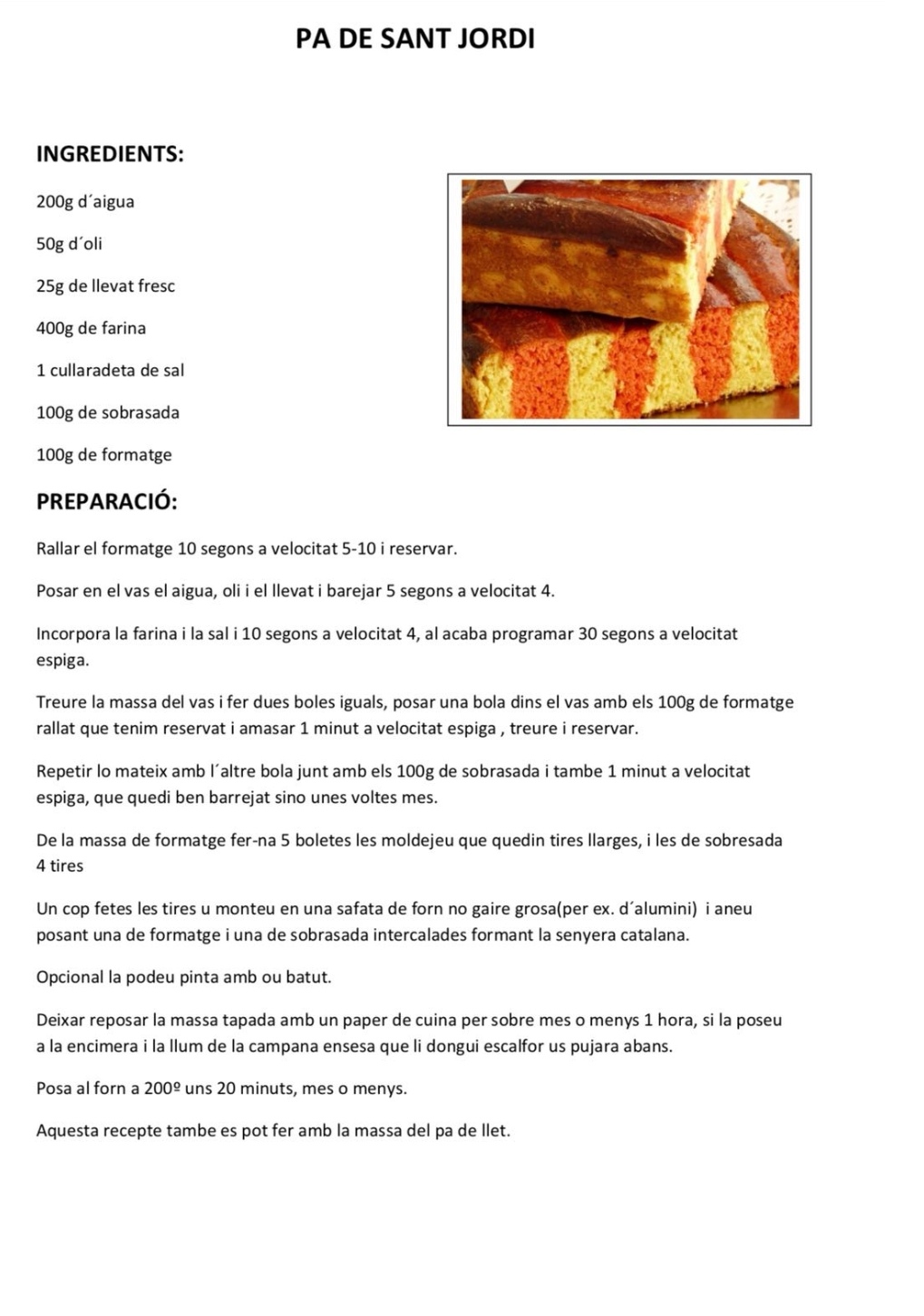 PA DE SANT JORDI

INGREDIENTS:

200g d´aigua

50g d´oli

25g de llevat fresc

400g de farina

1 cullaradeta de sal

100g de sobrasada

100g de formatge

PREPARACIÓ:

Rallar el formatge 10 segons a velocitat 5-10 i reservar.

Posar en el vas el aigua, oli i el llevat i barejar 5 segons a velocitat 4.

Incorpora la farina i la sal i 10 segons a velocitat 4, al acaba programar 30 segons a velocitat espiga.

Treure la massa del vas i fer dues boles iguals, posar una bola dins el vas amb els 100g de formatge rallat que tenim reservat i amasar 1 minut a velocitat espiga , treure i reservar.

Repetir lo mateix amb l´altre bola junt amb els 100g de sobrasada i tambe 1 minut a velocitat espiga, que quedi ben barrejat sino unes voltes mes.

De la massa de formatge fer-na 5 boletes les moldejeu que quedin tires llarges, i les de sobresada 4 tires

Un cop fetes les tires u monteu en una safata de forn no gaire grosa(per ex. d´alumini) i aneu posant una de formatge i una de sobrasada intercalades formant la senyera catalana.

Opcional la podeu pinta amb ou batut.

Deixar reposar la massa tapada amb un paper de cuina per sobre mes o menys 1 hora, si la poseu a la encimera i la llum de la campana ensesa que li dongui escalfor us pujara abans.

Posa al forn a 200º uns 20 minuts, mes o menys.

Aquesta recepte tambe es pot fer amb la massa del pa de llet.